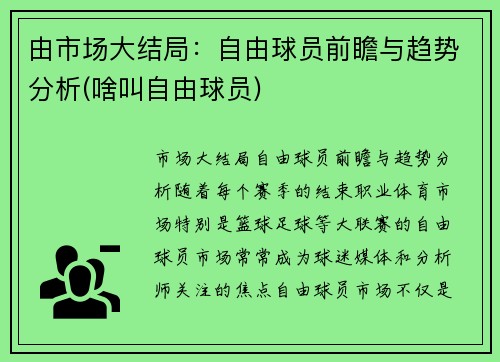 由市场大结局：自由球员前瞻与趋势分析(啥叫自由球员)

市场大结局自由球员前瞻与趋势分析随着每个赛季的结束职业体育市场特别是篮球足球等大联赛的自由球员市场常常成为球迷媒体和分析师关注的焦点自由球员市场不仅是